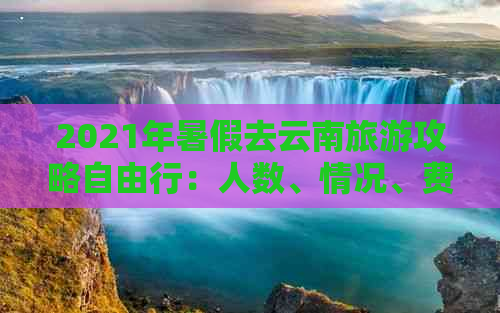 2021年暑假去云南旅游攻略自由行：人数、情况、费